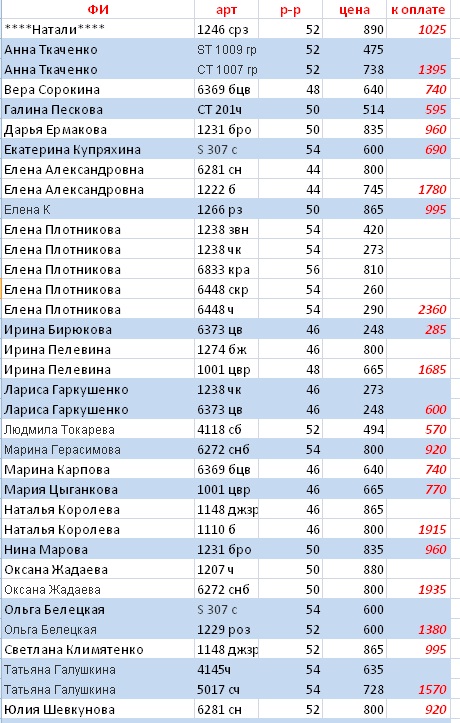 | ФИ | арт | р-р | цена | к оплате |
|---|---|---|---|---|
| ****Натали**** | 1246 срз | 52 | 890 | 1025 |
| Анна Ткаченко | ST 1009 гр | 52 | 475 | |
| Анна Ткаченко | СТ 1007 гр | 52 | 738 | 1395 |
| Вера Сорокина | 6369 бцв | 48 | 640 | 740 |
| Галина Пескова | СТ 201ч | 50 | 514 | 595 |
| Дарья Ермакова | 1231 бро | 50 | 835 | 960 |
| Екатерина Купряхина | S 307 с | 54 | 600 | 690 |
| Елена Александровна | 6281 сн | 44 | 800 | |
| Елена Александровна | 1222 б | 44 | 745 | 1780 |
| Елена К | 1266 рз | 50 | 865 | 995 |
| Елена Плотникова | 1238 звн | 54 | 420 | |
| Елена Плотникова | 1238 чк | 54 | 273 | |
| Елена Плотникова | 6833 кра | 56 | 810 | |
| Елена Плотникова | 6448 скр | 54 | 260 | |
| Елена Плотникова | 6448 ч | 54 | 290 | 2360 |
| Ирина Бирюкова | 6373 цв | 46 | 248 | 285 |
| Ирина Пелевина | 1274 бж | 46 | 800 | |
| Ирина Пелевина | 1001 цвр | 48 | 665 | 1685 |
| Лариса Гаркушенко | 1238 чк | 46 | 273 | |
| Лариса Гаркушенко | 6373 цв | 46 | 248 | 600 |
| Людмила Токарева | 4118 сб | 52 | 494 | 570 |
| Марина Герасимова | 6272 снб | 54 | 800 | 920 |
| Марина Карпова | 6369 бцв | 46 | 640 | 740 |
| Мария Цыганкова | 1001 цвр | 46 | 665 | 770 |
| Наталья Королева | 1148 джзр | 46 | 865 | |
| Наталья Королева | 1110 б | 46 | 800 | 1915 |
| Нина Марова | 1231 бро | 50 | 835 | 960 |
| Оксана Жадаева | 1207 ч | 50 | 880 | |
| Оксана Жадаева | 6272 снб | 50 | 800 | 1935 |
| Ольга Белецкая | S 307 с | 54 | 600 | |
| Ольга Белецкая | 1229 роз | 52 | 600 | 1380 |
| Светлана Климятенко | 1148 джзр | 52 | 865 | 995 |
| Татьяна Галушкина | 4145ч | 54 | 635 | |
| Татьяна Галушкина | 5017 сч | 54 | 728 | 1570 |
| Юлия Шевкунова | 6281 сн | 52 | 800 | 920 |